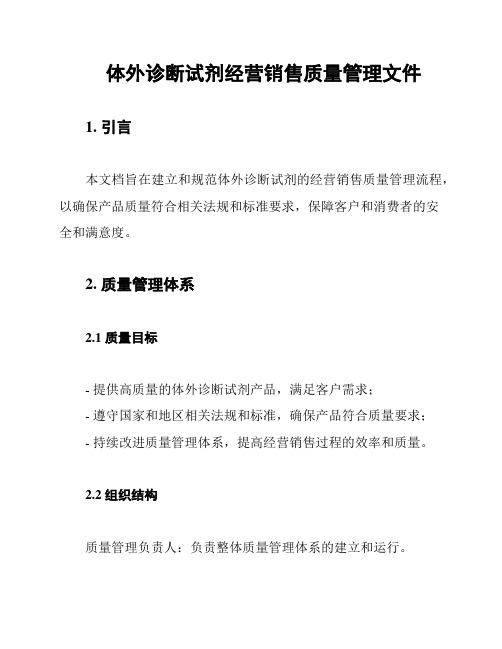 体外诊断试剂经营销售质量管理文件

1. 引言

本文档旨在建立和规范体外诊断试剂的经营销售质量管理流程，以确保产品质量符合相关法规和标准要求，保障客户和消费者的安全和满意度。

2. 质量管理体系

2.1 质量目标

- 提供高质量的体外诊断试剂产品，满足客户需求；
- 遵守国家和地区相关法规和标准，确保产品符合质量要求；
- 持续改进质量管理体系，提高经营销售过程的效率和质量。

2.2 组织结构

质量管理负责人：负责整体质量管理体系的建立和运行。